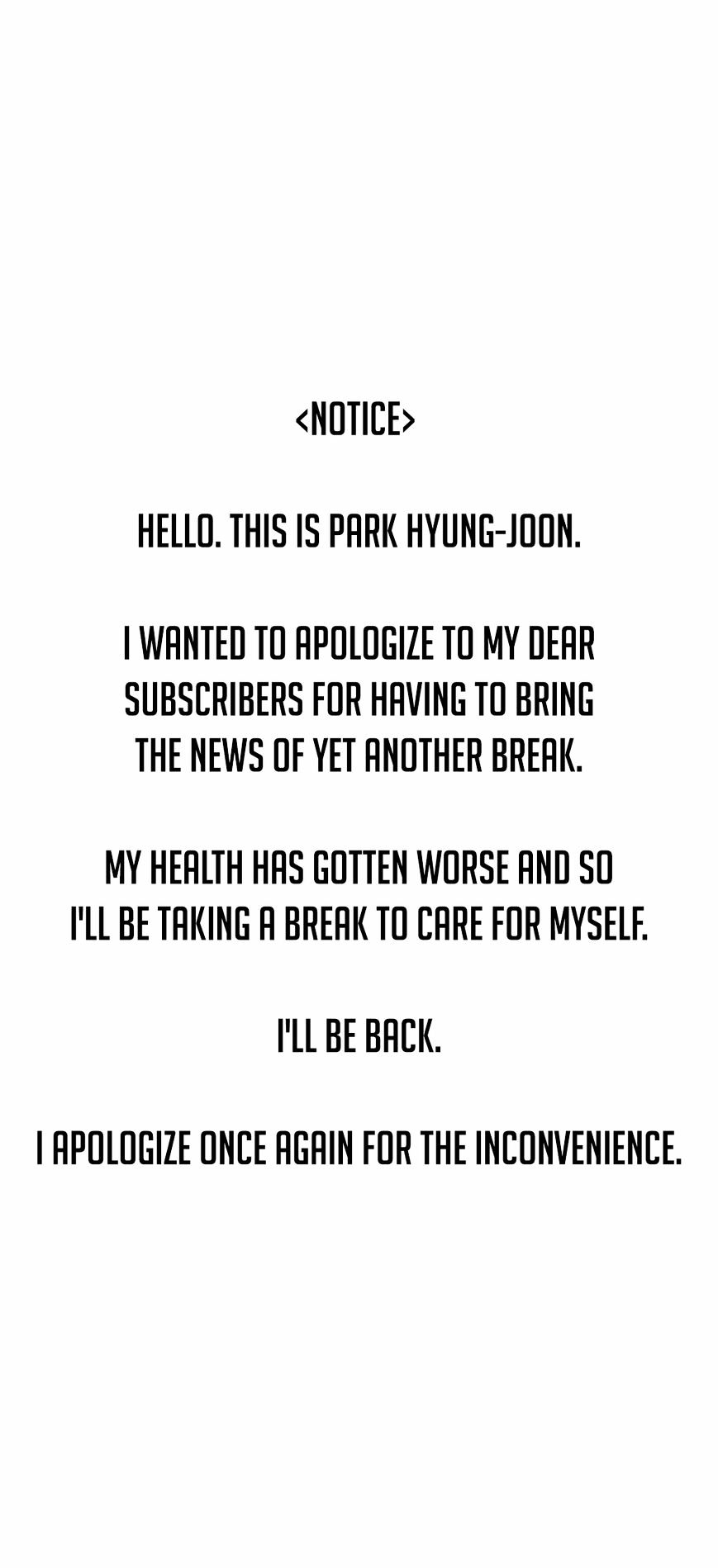 <NOTICE>

HELLO. THIS IS PARK HYUNG-JOON.

I WANTED TO APOLOGIZE TO MY DEAR SUBSCRIBERS FOR HAVING TO BRING THE NEWS OF YET ANOTHER BREAK.

MY HEALTH HAS GOTTEN WORSE AND SO I'LL BE TAKING A BREAK TO CARE FOR MYSELF.

I'LL BE BACK.

I APOLOGIZE ONCE AGAIN FOR THE INCONVENIENCE.